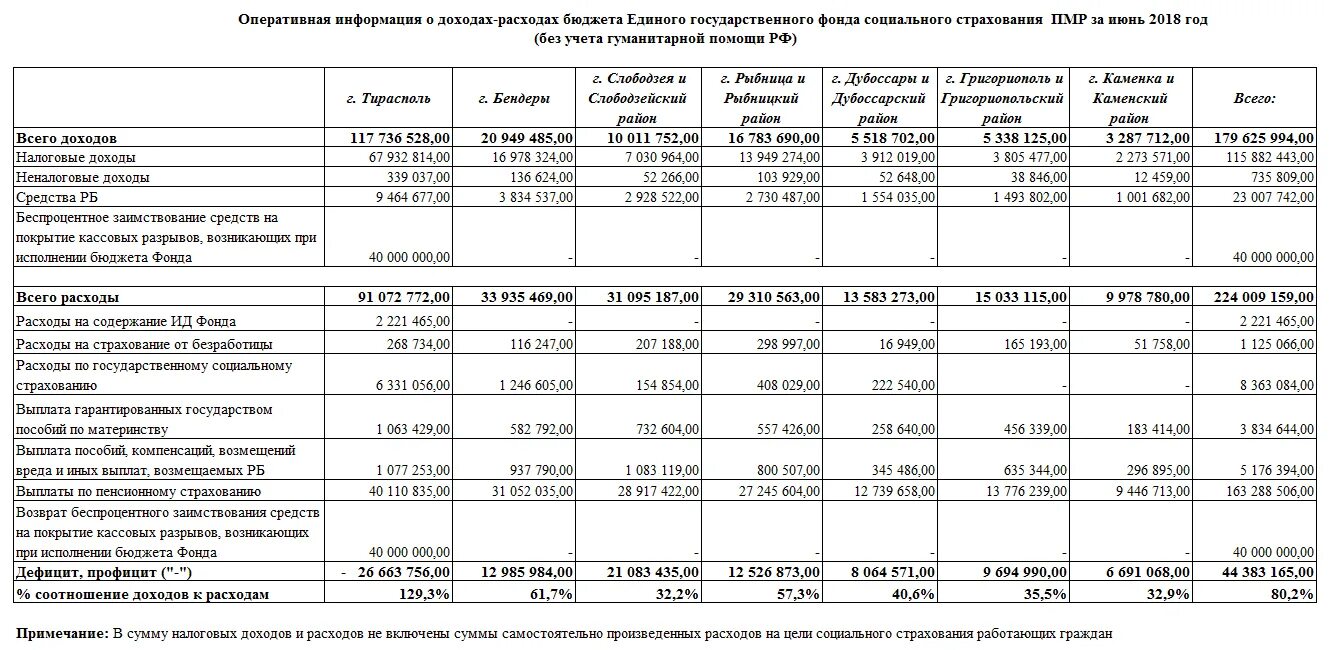 Оперативная информация о доходах-расходах бюджета Единого государственного фонда социального страхования ПМР за июнь 2018 год
(без учета гуманитарной помощи РФ)

| | г. Тирасполь | г. Бендеры | г. Слободзея и Слободзейский район | г. Рыбница и Рыбницкий район | г. Дубоссары и Дубоссарский район | г. Григориополь и Григориопольский район | г. Каменка и Каменский район | Всего: |
|---|---|---|---|---|---|---|---|---|
| Всего доходов | 117 736 528,00 | 20 949 485,00 | 10 011 752,00 | 16 783 690,00 | 5 518 702,00 | 5 338 125,00 | 3 287 712,00 | 179 625 994,00 |
| Налоговые доходы | 67 932 814,00 | 16 978 324,00 | 7 030 964,00 | 13 949 274,00 | 3 912 019,00 | 3 805 477,00 | 2 273 571,00 | 115 882 443,00 |
| Неналоговые доходы | 339 037,00 | 136 624,00 | 52 266,00 | 103 929,00 | 52 648,00 | 38 846,00 | 12 459,00 | 735 809,00 |
| Средства РБ | 9 464 677,00 | 3 834 537,00 | 2 928 522,00 | 2 730 487,00 | 1 554 035,00 | 1 493 802,00 | 1 001 682,00 | 23 007 742,00 |
| Беспроцентное заимствование средств на покрытие кассовых разрывов, возникающих при исполнении бюджета Фонда | 40 000 000,00 | - | - | - | - | - | - | 40 000 000,00 |
| | | | | | | | | |
| Всего расходы | 91 072 772,00 | 33 935 469,00 | 31 095 187,00 | 29 310 563,00 | 13 583 273,00 | 15 033 115,00 | 9 978 780,00 | 224 009 159,00 |
| Расходы на содержание ИД Фонда | 2 221 465,00 | - | - | - | - | - | - | 2 221 465,00 |
| Расходы на страхование от безработицы | 268 734,00 | 116 247,00 | 207 188,00 | 298 997,00 | 16 949,00 | 165 193,00 | 51 758,00 | 1 125 066,00 |
| Расходы по государственному социальному страхованию | 6 331 056,00 | 1 246 605,00 | 154 854,00 | 408 029,00 | 222 540,00 | - | - | 8 363 084,00 |
| Выплата гарантированных государством пособий по материнству | 1 063 429,00 | 582 792,00 | 732 604,00 | 557 426,00 | 258 640,00 | 456 339,00 | 183 414,00 | 3 834 644,00 |
| Выплата пособий, компенсаций, возмещений вреда и иных выплат, возмещаемых РБ | 1 077 253,00 | 937 790,00 | 1 083 119,00 | 800 507,00 | 345 486,00 | 635 344,00 | 296 895,00 | 5 176 394,00 |
| Выплаты по пенсионному страхованию | 40 110 835,00 | 31 052 035,00 | 28 917 422,00 | 27 245 604,00 | 12 739 658,00 | 13 776 239,00 | 9 446 713,00 | 163 288 506,00 |
| Возврат беспроцентного заимствования средств на покрытие кассовых разрывов, возникающих при исполнении бюджета Фонда | 40 000 000,00 | - | - | - | - | - | - | 40 000 000,00 |
| Дефицит, профицит ("-") | - 26 663 756,00 | 12 985 984,00 | 21 083 435,00 | 12 526 873,00 | 8 064 571,00 | 9 694 990,00 | 6 691 068,00 | 44 383 165,00 |
| % соотношение доходов к расходам | 129,3% | 61,7% | 32,2% | 57,3% | 40,6% | 35,5% | 32,9% | 80,2% |

Примечание: В сумму налоговых доходов и расходов не включены суммы самостоятельно произведенных расходов на цели социального страхования работающих граждан